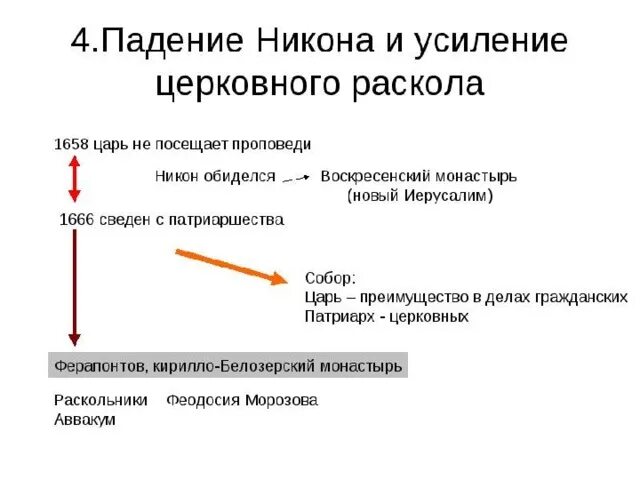 4.Падение Никона и усиление церковного раскола

1658 царь не посещает проповеди

Никон обиделся Воскресенский монастырь (новый Иерусалим)

1666 сведен с патриаршества

Собор:
Царь – преимущество в делах гражданских
Патриарх - церковных

Ферапонтов, кирилло-Белозерский монастырь

Раскольники Феодосия Морозова
Аввакум